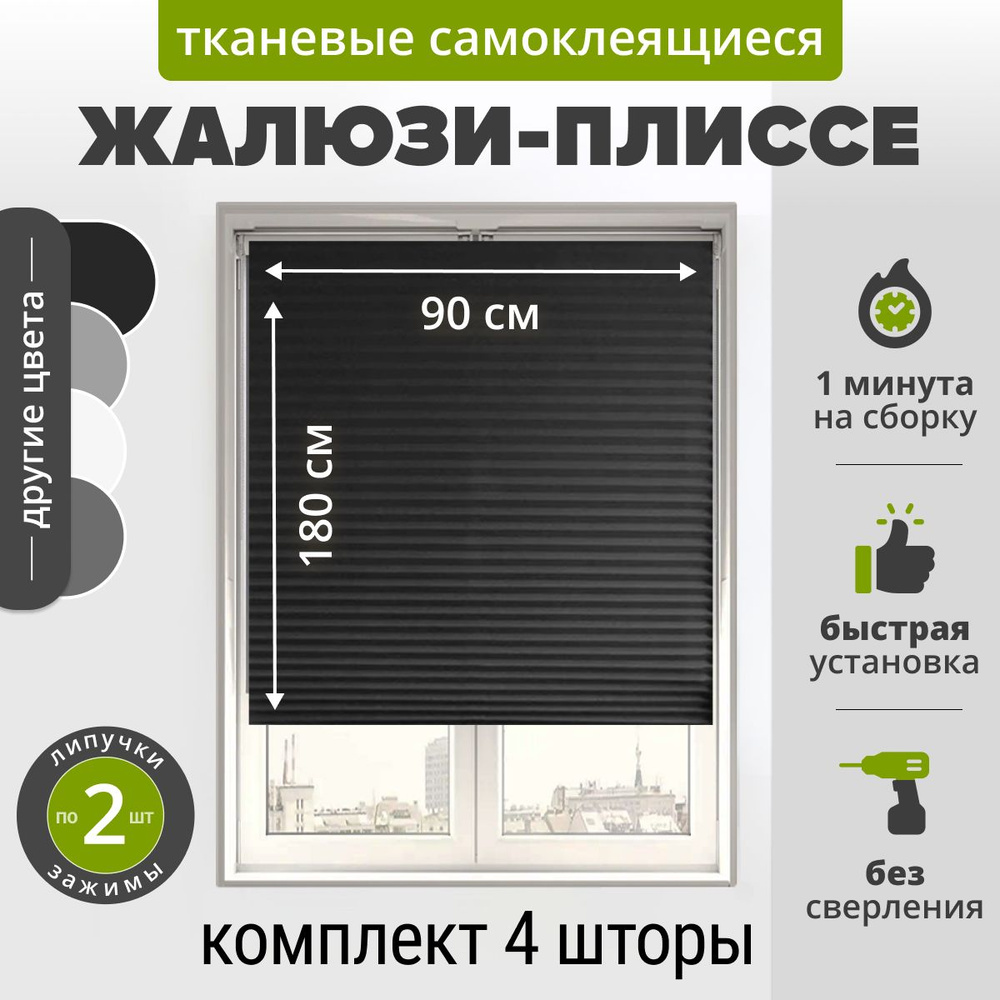 тканевые самоклеящиеся

ЖАЛЮЗИ-ПЛИССЕ

другие цвета

90 см

180 см

1 минута на сборку

быстрая установка

без сверления

липучки по 2 шт зажимы

комплект 4 шторы